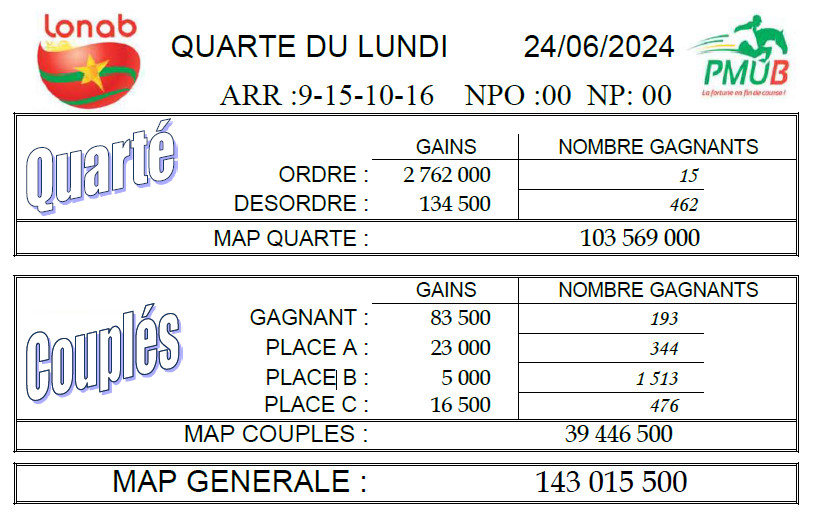 Lonab

QUARTE DU LUNDI 24/06/2024

PMUB
La fortune en fin de course !

ARR :9-15-10-16 NPO :00 NP: 00

Quarté

| | GAINS | NOMBRE GAGNANTS |
|---|---|---|
| ORDRE : | 2 762 000 | 15 |
| DESORDRE : | 134 500 | 462 |
| MAP QUARTE : | | 103 569 000 |

Couplés

| | GAINS | NOMBRE GAGNANTS |
|---|---|---|
| GAGNANT : | 83 500 | 193 |
| PLACE A : | 23 000 | 344 |
| PLACE B : | 5 000 | 1 513 |
| PLACE C : | 16 500 | 476 |
| MAP COUPLES : | | 39 446 500 |

MAP GENERALE : 143 015 500